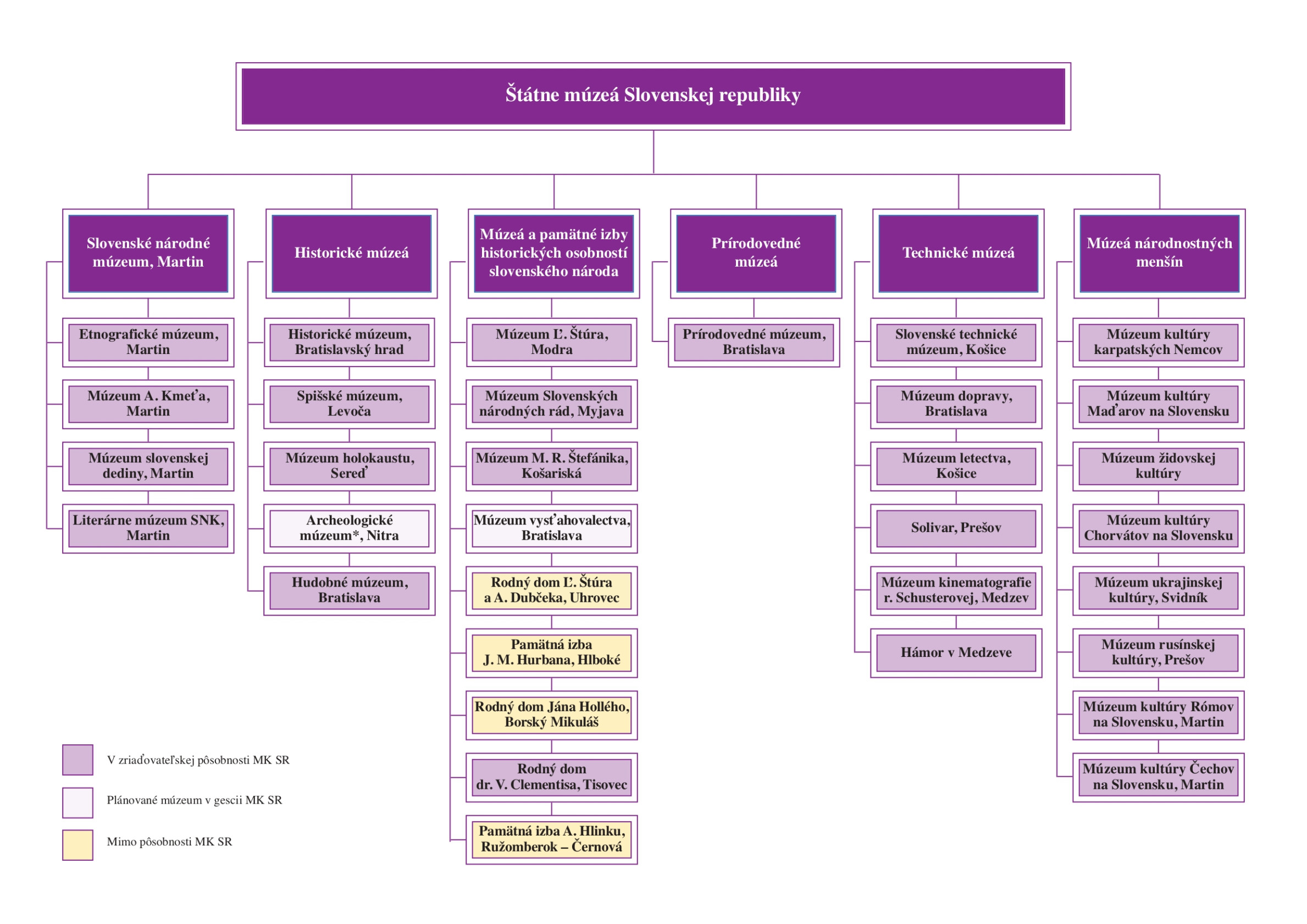 Štátne múzeá Slovenskej republiky

Slovenské národné múzeum, Martin

Etnografické múzeum, Martin

Múzeum A. Kmeťa, Martin

Múzeum slovenskej dediny, Martin

Literárne múzeum SNK, Martin

Historické múzeá

Historické múzeum, Bratislavský hrad

Spišské múzeum, Levoča

Múzeum holokaustu, Sereď

Archeologické múzeum*, Nitra

Hudobné múzeum, Bratislava

Múzeá a pamätné izby historických osobností slovenského národa

Múzeum Ľ. Štúra, Modra

Múzeum Slovenských národných rád, Myjava

Múzeum M. R. Štefánika, Košariská

Múzeum vysťahovalectva, Bratislava

Rodný dom Ľ. Štúra a A. Dubčeka, Uhrovec

Pamätná izba J. M. Hurbana, Hlboké

Rodný dom Jána Hollého, Borský Mikuláš

Rodný dom dr. V. Clementisa, Tisovec

Pamätná izba A. Hlinku, Ružomberok – Černová

Prírodovedné múzeá

Prírodovedné múzeum, Bratislava

Technické múzeá

Slovenské technické múzeum, Košice

Múzeum dopravy, Bratislava

Múzeum letectva, Košice

Solivar, Prešov

Múzeum kinematografie r. Schusterovej, Medzev

Hámor v Medzeve

Múzeá národnostných menšín

Múzeum kultúry karpatských Nemcov

Múzeum kultúry Maďarov na Slovensku

Múzeum židovskej kultúry

Múzeum kultúry Chorvátov na Slovensku

Múzeum ukrajinskej kultúry, Svidník

Múzeum rusínskej kultúry, Prešov

Múzeum kultúry Rómov na Slovensku, Martin

Múzeum kultúry Čechov na Slovensku, Martin

V zriaďovateľskej pôsobnosti MK SR

Plánované múzeum v gescii MK SR

Mimo pôsobnosti MK SR